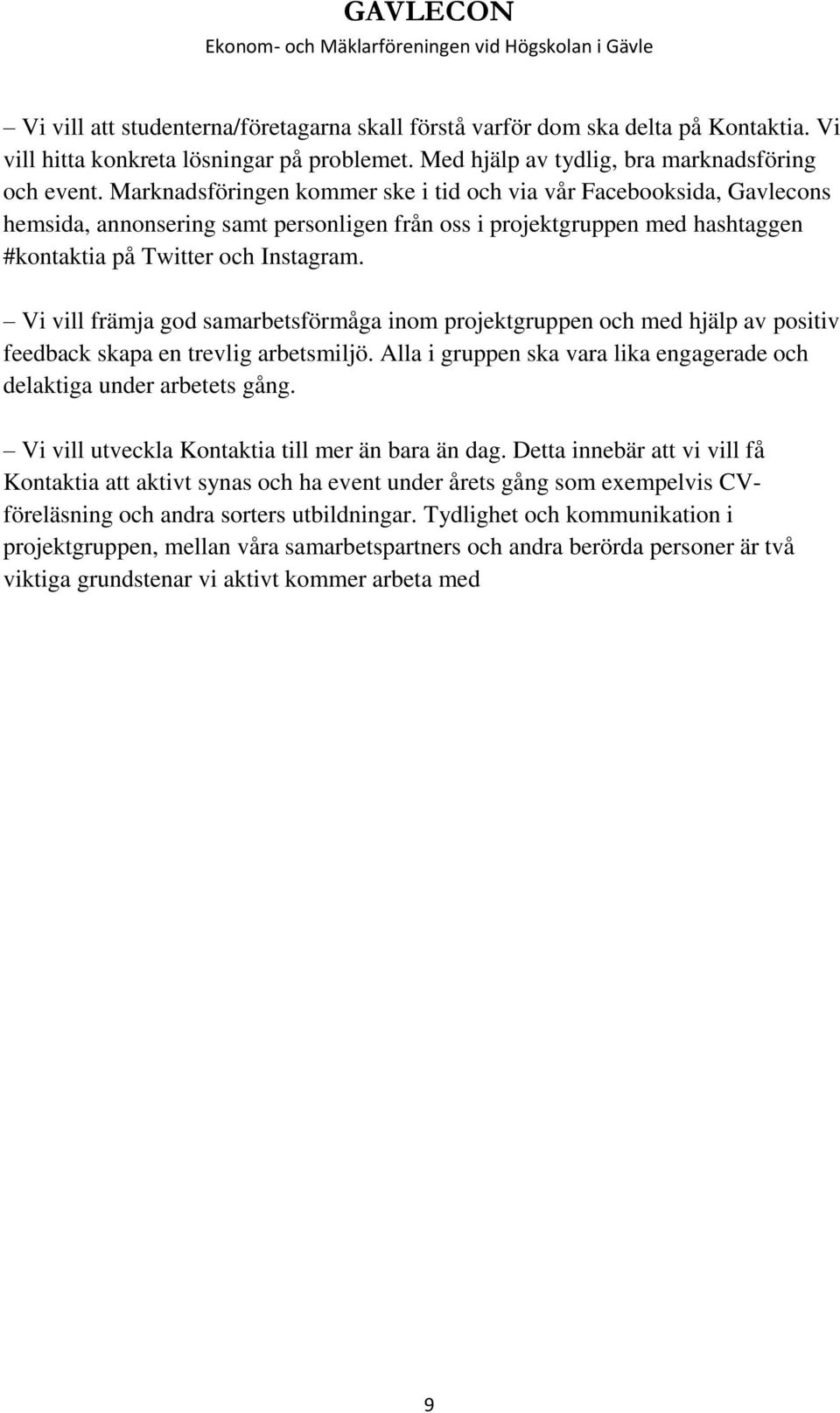 GAVLECON
Ekonom- och Mäklarföreningen vid Högskolan i Gävle

– Vi vill att studenterna/företagarna skall förstå varför dom ska delta på Kontaktia. Vi vill hitta konkreta lösningar på problemet. Med hjälp av tydlig, bra marknadsföring och event. Marknadsföringen kommer ske i tid och via vår Facebooksida, Gavlecons hemsida, annonsering samt personligen från oss i projektgruppen med hashtaggen #kontaktia på Twitter och Instagram.

– Vi vill främja god samarbetsförmåga inom projektgruppen och med hjälp av positiv feedback skapa en trevlig arbetsmiljö. Alla i gruppen ska vara lika engagerade och delaktiga under arbetets gång.

– Vi vill utveckla Kontaktia till mer än bara än dag. Detta innebär att vi vill få Kontaktia att aktivt synas och ha event under årets gång som exempelvis CV-föreläsning och andra sorters utbildningar. Tydlighet och kommunikation i projektgruppen, mellan våra samarbetspartners och andra berörda personer är två viktiga grundstenar vi aktivt kommer arbeta med

9